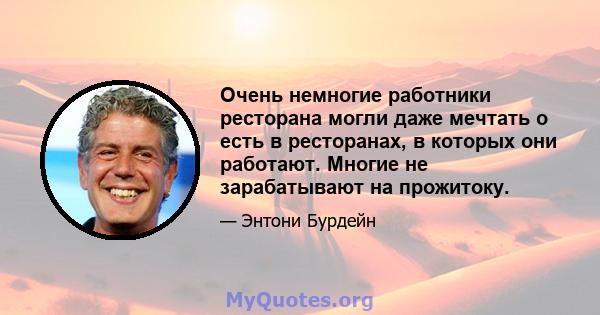 Очень немногие работники ресторана могли даже мечтать о есть в ресторанах, в которых они работают. Многие не зарабатывают на прожитоку.

— Энтони Бурдейн

MyQuotes.org